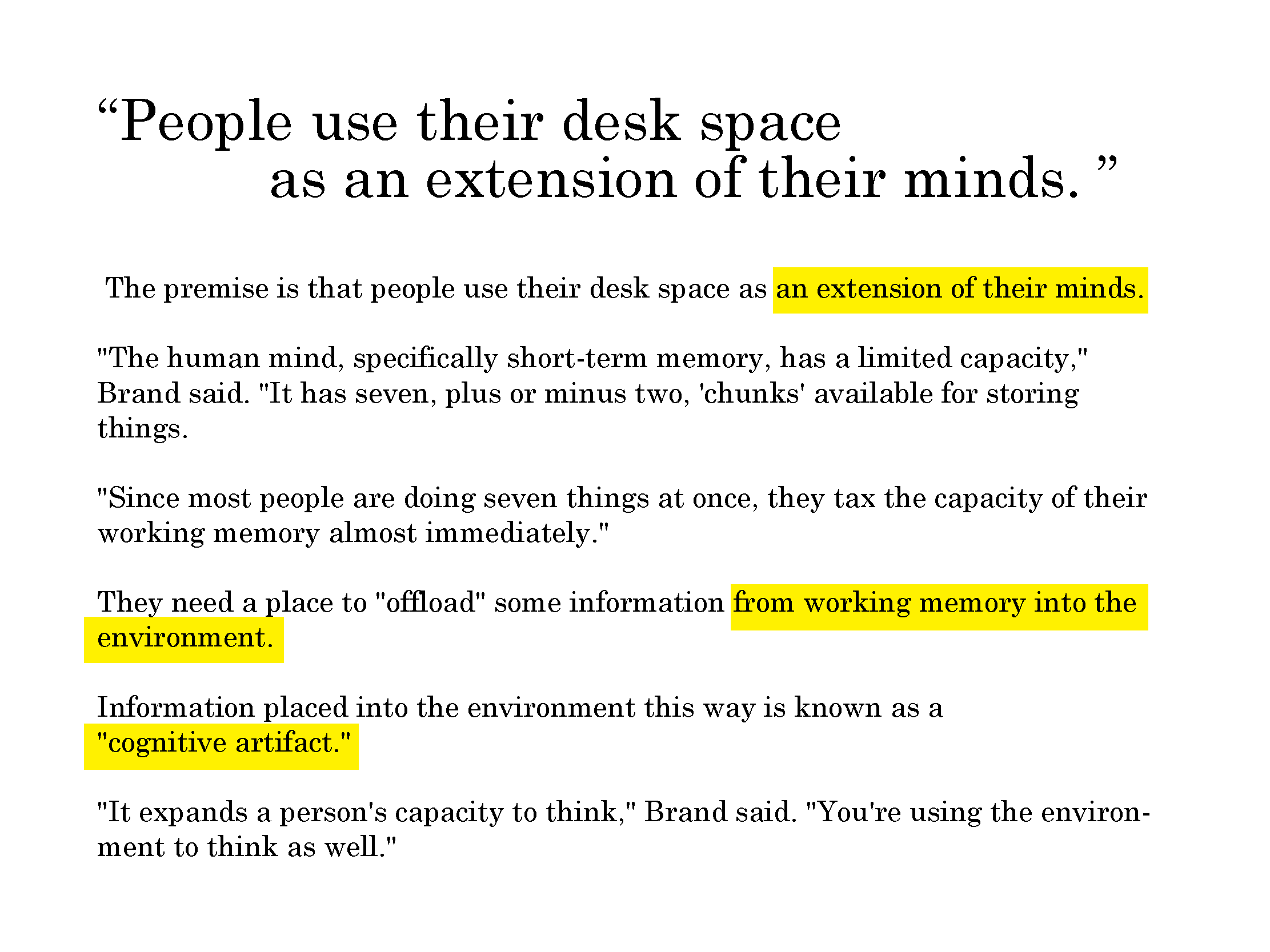 “People use their desk space as an extension of their minds. ”

The premise is that people use their desk space as an extension of their minds.

"The human mind, specifically short-term memory, has a limited capacity," Brand said. "It has seven, plus or minus two, 'chunks' available for storing things.

"Since most people are doing seven things at once, they tax the capacity of their working memory almost immediately."

They need a place to "offload" some information from working memory into the environment.

Information placed into the environment this way is known as a "cognitive artifact."

"It expands a person's capacity to think," Brand said. "You're using the environment to think as well."